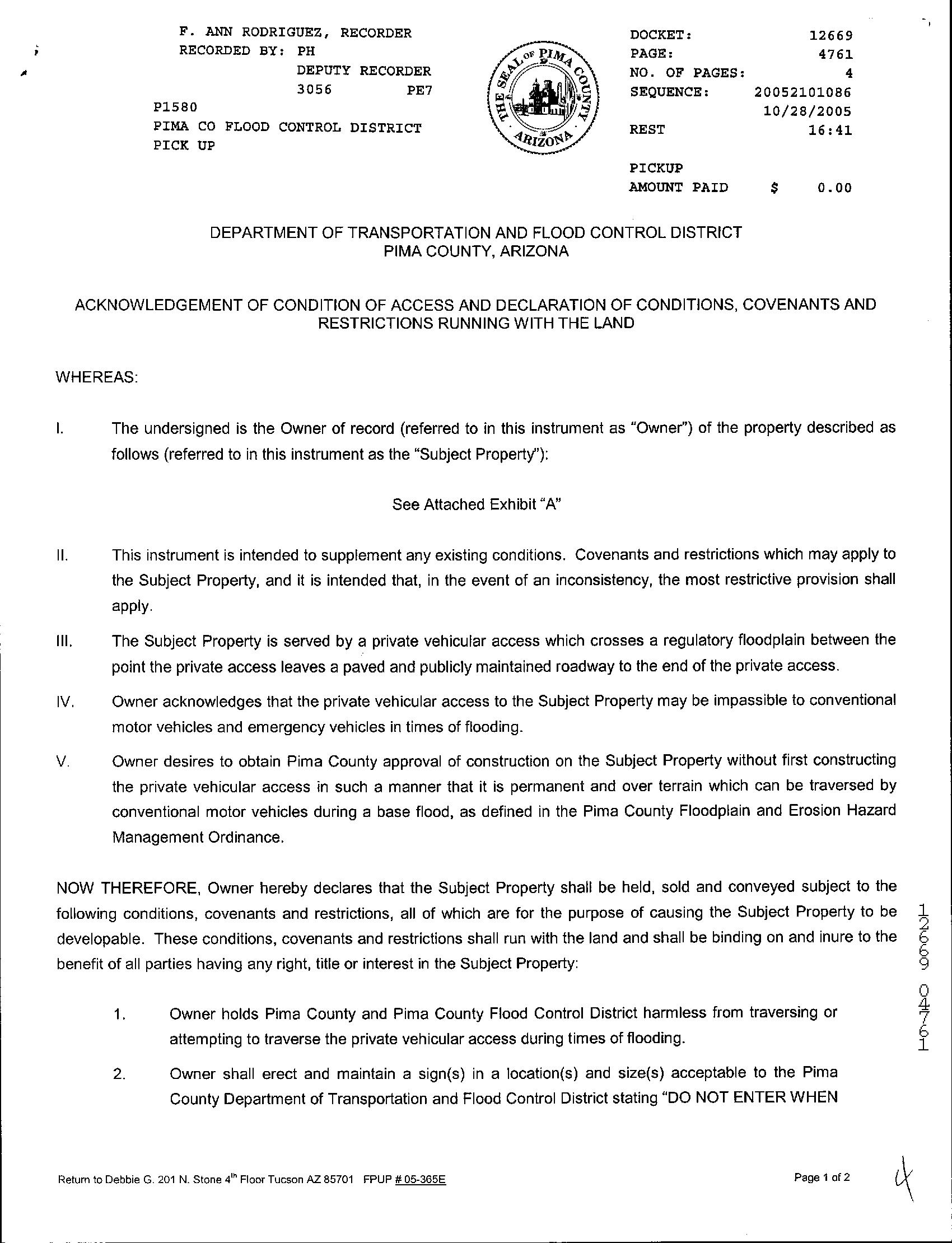 F. ANN RODRIGUEZ, RECORDER
RECORDED BY: PH
DEPUTY RECORDER
3056 PE7
P1580
PIMA CO FLOOD CONTROL DISTRICT
PICK UP

THE SEAL OF PIMA COUNTY ARIZONA

DOCKET: 12669
PAGE: 4761
NO. OF PAGES: 4
SEQUENCE: 20052101086
10/28/2005
REST 16:41

PICKUP
AMOUNT PAID $ 0.00

DEPARTMENT OF TRANSPORTATION AND FLOOD CONTROL DISTRICT
PIMA COUNTY, ARIZONA

ACKNOWLEDGEMENT OF CONDITION OF ACCESS AND DECLARATION OF CONDITIONS, COVENANTS AND RESTRICTIONS RUNNING WITH THE LAND

WHEREAS:

I. The undersigned is the Owner of record (referred to in this instrument as "Owner") of the property described as follows (referred to in this instrument as the "Subject Property"):

See Attached Exhibit "A"

II. This instrument is intended to supplement any existing conditions. Covenants and restrictions which may apply to the Subject Property, and it is intended that, in the event of an inconsistency, the most restrictive provision shall apply.

III. The Subject Property is served by a private vehicular access which crosses a regulatory floodplain between the point the private access leaves a paved and publicly maintained roadway to the end of the private access.

IV. Owner acknowledges that the private vehicular access to the Subject Property may be impassible to conventional motor vehicles and emergency vehicles in times of flooding.

V. Owner desires to obtain Pima County approval of construction on the Subject Property without first constructing the private vehicular access in such a manner that it is permanent and over terrain which can be traversed by conventional motor vehicles during a base flood, as defined in the Pima County Floodplain and Erosion Hazard Management Ordinance.

NOW THEREFORE, Owner hereby declares that the Subject Property shall be held, sold and conveyed subject to the following conditions, covenants and restrictions, all of which are for the purpose of causing the Subject Property to be developable. These conditions, covenants and restrictions shall run with the land and shall be binding on and inure to the benefit of all parties having any right, title or interest in the Subject Property:

1. Owner holds Pima County and Pima County Flood Control District harmless from traversing or attempting to traverse the private vehicular access during times of flooding.

2. Owner shall erect and maintain a sign(s) in a location(s) and size(s) acceptable to the Pima County Department of Transportation and Flood Control District stating "DO NOT ENTER WHEN

12669 04761

Return to Debbie G. 201 N. Stone 4$^{th}$ Floor Tucson AZ 85701 FPUP # 05-365E

Page 1 of 2

4